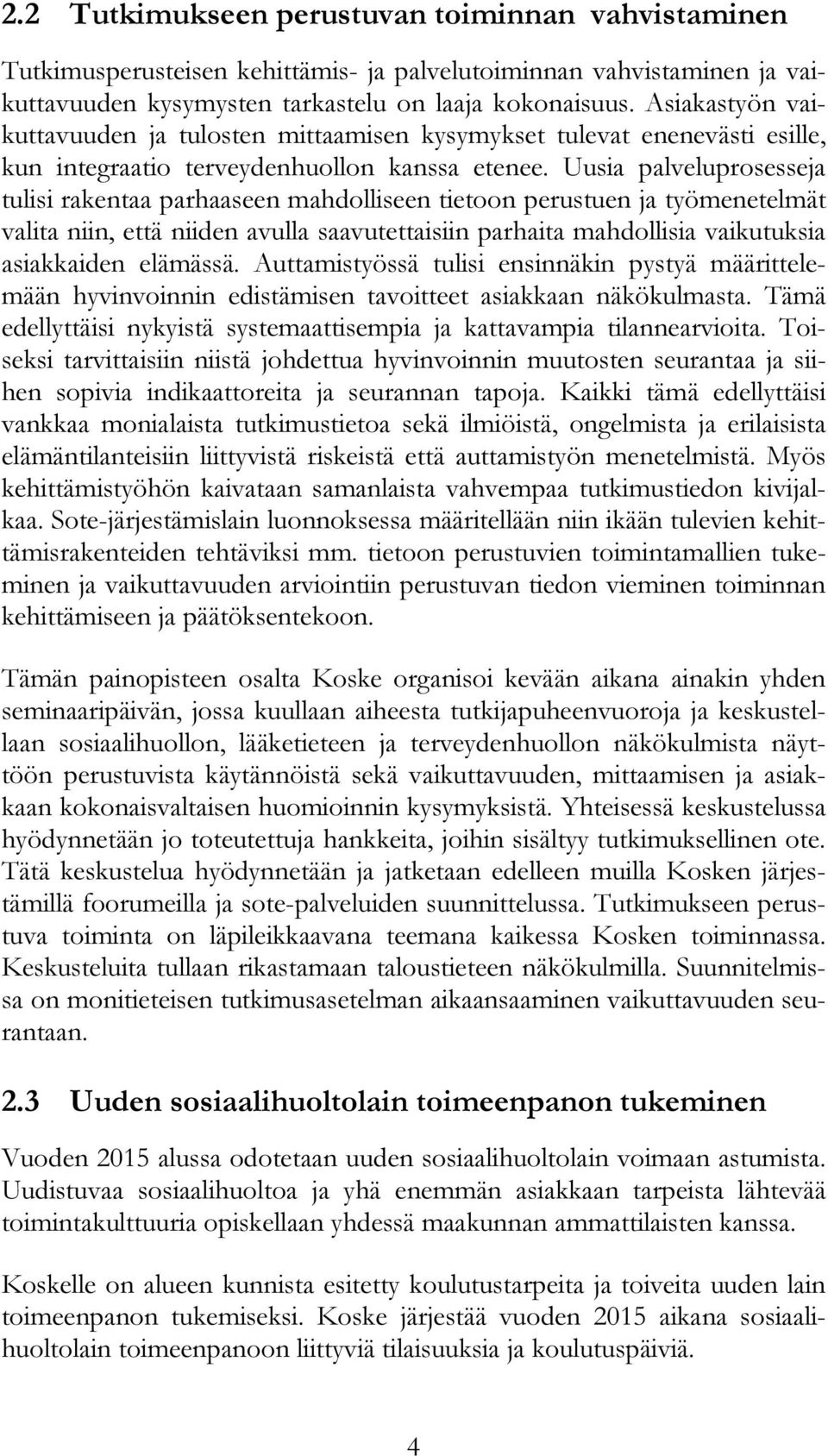 2.2 Tutkimukseen perustuvan toiminnan vahvistaminen

Tutkimusperusteisen kehittämis- ja palvelutoiminnan vahvistaminen ja vaikuttavuuden kysymysten tarkastelu on laaja kokonaisuus. Asiakastyön vaikuttavuuden ja tulosten mittaamisen kysymykset tulevat enenevästi esille, kun integraatio terveydenhuollon kanssa etenee. Uusia palveluprosesseja tulisi rakentaa parhaaseen mahdolliseen tietoon perustuen ja työmenetelmät valita niin, että niiden avulla saavutettaisiin parhaita mahdollisia vaikutuksia asiakkaiden elämässä. Auttamistyössä tulisi ensinnäkin pystyä määrittelemään hyvinvoinnin edistämisen tavoitteet asiakkaan näkökulmasta. Tämä edellyttäisi nykyistä systemaattisempia ja kattavampia tilannearvioita. Toiseksi tarvittaisiin niistä johdettua hyvinvoinnin muutosten seurantaa ja siihen sopivia indikaattoreita ja seurannan tapoja. Kaikki tämä edellyttäisi vankkaa monialaista tutkimustietoa sekä ilmiöistä, ongelmista ja erilaisista elämäntilanteisiin liittyvistä riskeistä että auttamistyön menetelmistä. Myös kehittämistyöhön kaivataan samanlaista vahvempaa tutkimustiedon kivijalkaa. Sote-järjestämislain luonnoksessa määritellään niin ikään tulevien kehittämisrakenteiden tehtäviksi mm. tietoon perustuvien toimintamallien tukeminen ja vaikuttavuuden arviointiin perustuvan tiedon vieminen toiminnan kehittämiseen ja päätöksentekoon.

Tämän painopisteen osalta Koske organisoi kevään aikana ainakin yhden seminaaripäivän, jossa kuullaan aiheesta tutkijapuheenvuoroja ja keskustellaan sosiaalihuollon, lääketieteen ja terveydenhuollon näkökulmista näyttöön perustuvista käytännöistä sekä vaikuttavuuden, mittaamisen ja asiakkaan kokonaisvaltaisen huomioinnin kysymyksistä. Yhteisessä keskustelussa hyödynnetään jo toteutettuja hankkeita, joihin sisältyy tutkimuksellinen ote. Tätä keskustelua hyödynnetään ja jatketaan edelleen muilla Kosken järjestämillä foorumeilla ja sote-palveluiden suunnittelussa. Tutkimukseen perustuva toiminta on läpileikkaavana teemana kaikessa Kosken toiminnassa. Keskusteluita tullaan rikastamaan taloustieteen näkökulmilla. Suunnitelmissa on monitieteisen tutkimusasetelman aikaansaaminen vaikuttavuuden seurantaan.

2.3 Uuden sosiaalihuoltolain toimeenpanon tukeminen

Vuoden 2015 alussa odotetaan uuden sosiaalihuoltolain voimaan astumista. Uudistuvaa sosiaalihuoltoa ja yhä enemmän asiakkaan tarpeista lähtevää toimintakulttuuria opiskellaan yhdessä maakunnan ammattilaisten kanssa.

Koskelle on alueen kunnista esitetty koulutustarpeita ja toiveita uuden lain toimeenpanon tukemiseksi. Koske järjestää vuoden 2015 aikana sosiaalihuoltolain toimeenpanoon liittyviä tilaisuuksia ja koulutuspäiviä.

4